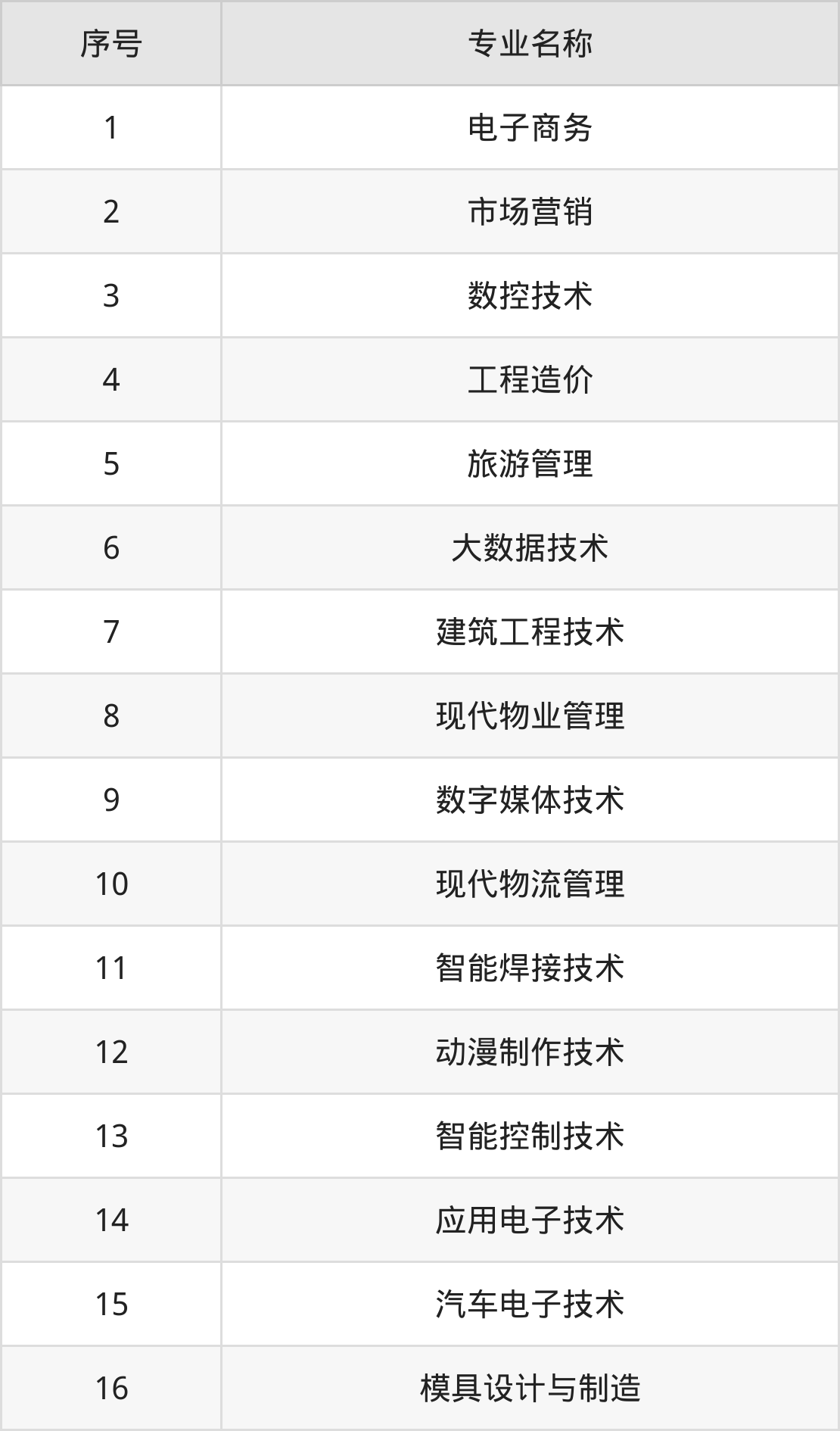 | 序号 | 专业名称 |
|---|---|
| 1 | 电子商务 |
| 2 | 市场营销 |
| 3 | 数控技术 |
| 4 | 工程造价 |
| 5 | 旅游管理 |
| 6 | 大数据技术 |
| 7 | 建筑工程技术 |
| 8 | 现代物业管理 |
| 9 | 数字媒体技术 |
| 10 | 现代物流管理 |
| 11 | 智能焊接技术 |
| 12 | 动漫制作技术 |
| 13 | 智能控制技术 |
| 14 | 应用电子技术 |
| 15 | 汽车电子技术 |
| 16 | 模具设计与制造 |